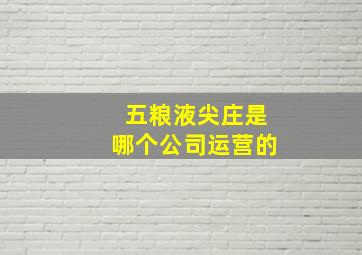 五粮液尖庄是
哪个公司运营的